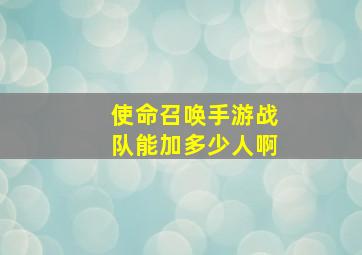 使命召唤手游战队能加多少人啊